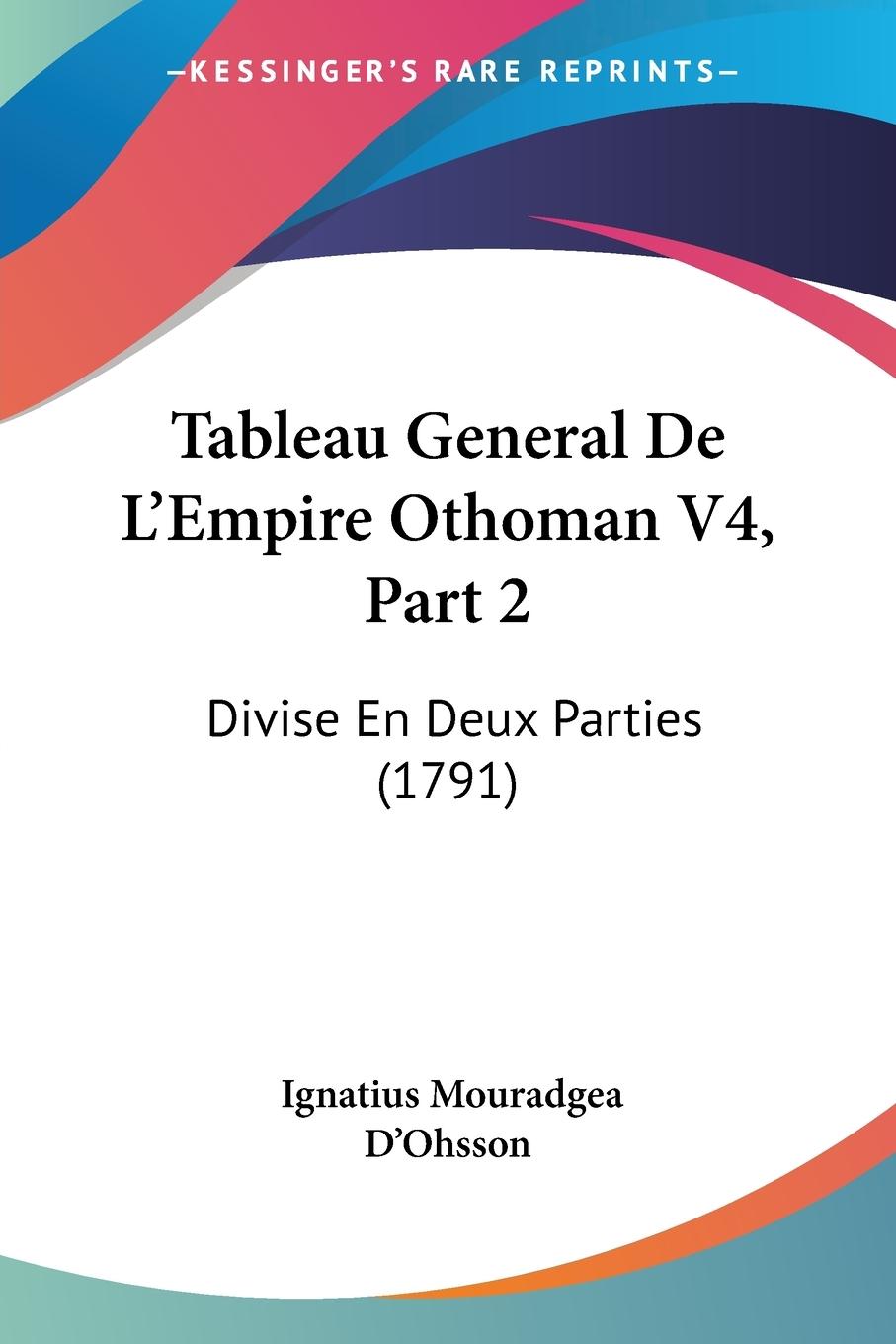 —KESSINGER'S RARE REPRINTS—

Tableau General De L'Empire Othoman V4, Part 2

Divise En Deux Parties (1791)

Ignatius Mouradgea D'Ohsson